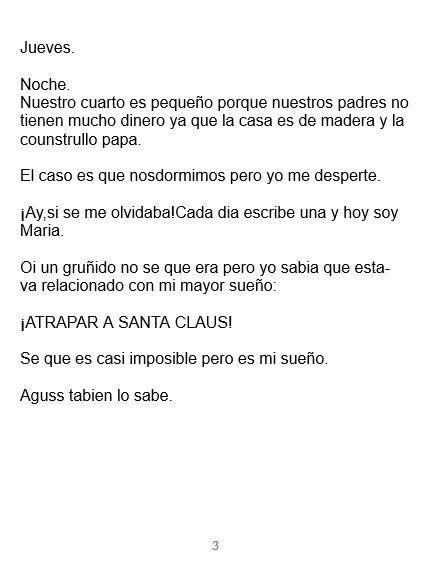 Jueves.

Noche.
Nuestro cuarto es pequeño porque nuestros padres no tienen mucho dinero ya que la casa es de madera y la counstrullo papa.

El caso es que nosdormimos pero yo me desperte.

¡Ay,si se me olvidaba!Cada dia escribe una y hoy soy Maria.

Oi un gruñido no se que era pero yo sabia que estava relacionado con mi mayor sueño:

¡ATRAPAR A SANTA CLAUS!

Se que es casi imposible pero es mi sueño.

Aguss tabien lo sabe.

3